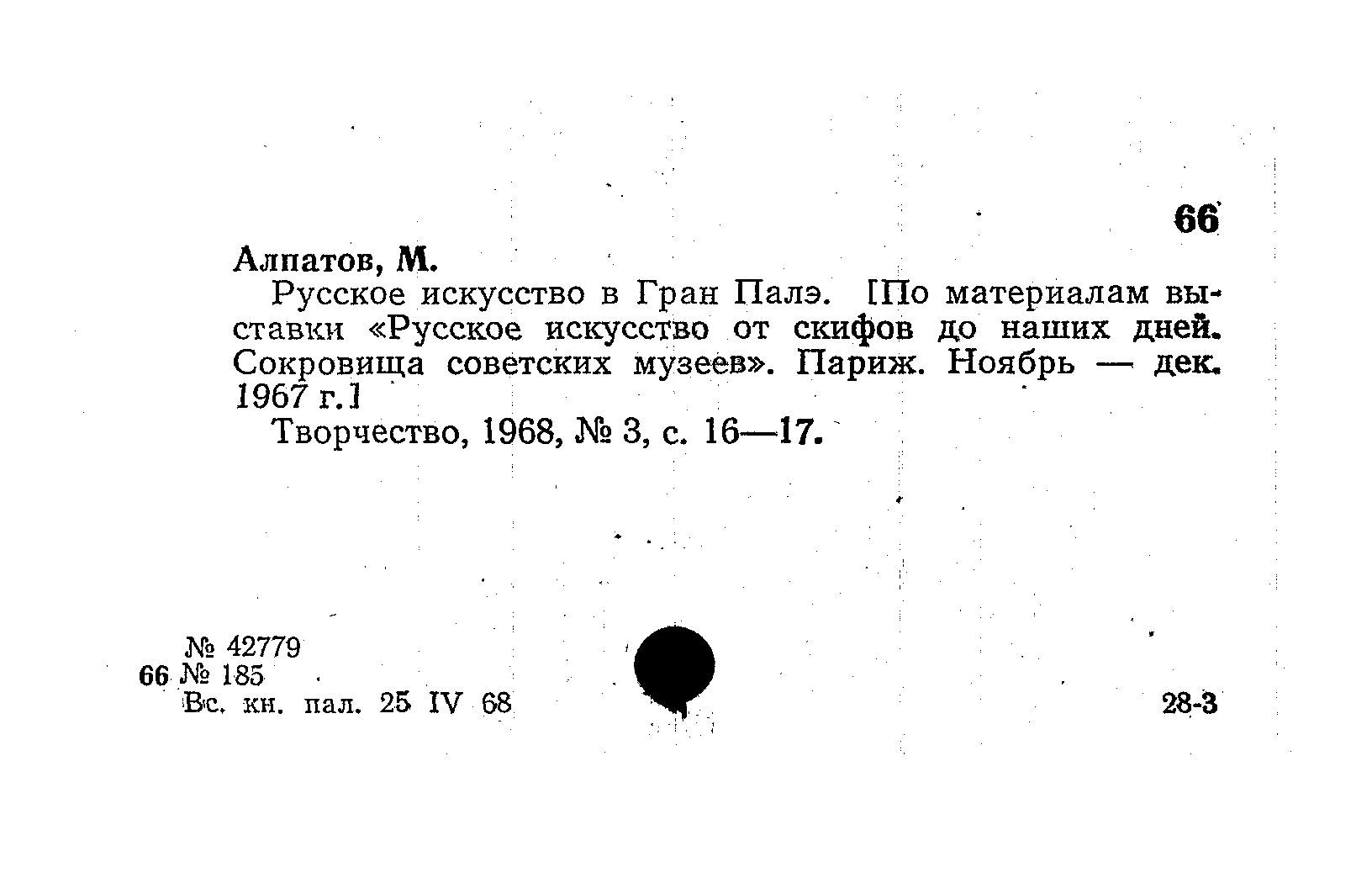 66

Алпатов, М.

Русское искусство в Гран Палэ. [По материалам выставки «Русское искусство от скифов до наших дней. Сокровища советских музеев». Париж. Ноябрь — дек. 1967 г.]

Творчество, 1968, № 3, с. 16—17.

№ 42779
66 № 185
Вс. кн. пал. 25 IV 68

28-3